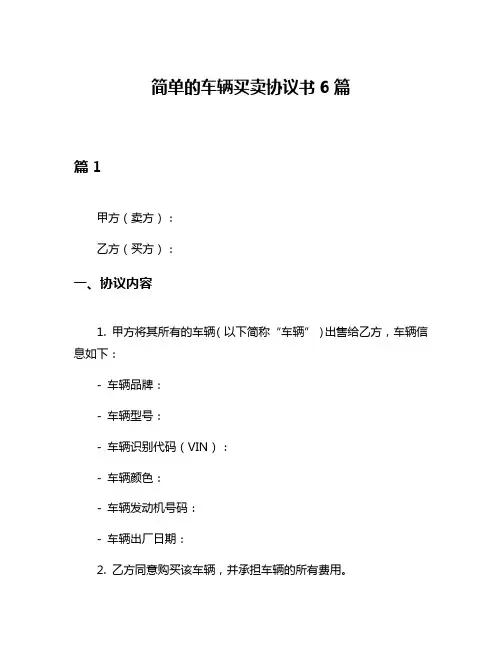 简单的车辆买卖协议书 6 篇

篇 1

甲方（卖方）：

乙方（买方）：

一、协议内容

1. 甲方将其所有的车辆（以下简称“车辆”）出售给乙方，车辆信息如下：

- 车辆品牌：

- 车辆型号：

- 车辆识别代码（VIN）：

- 车辆颜色：

- 车辆发动机号码：

- 车辆出厂日期：

2. 乙方同意购买该车辆，并承担车辆的所有费用。